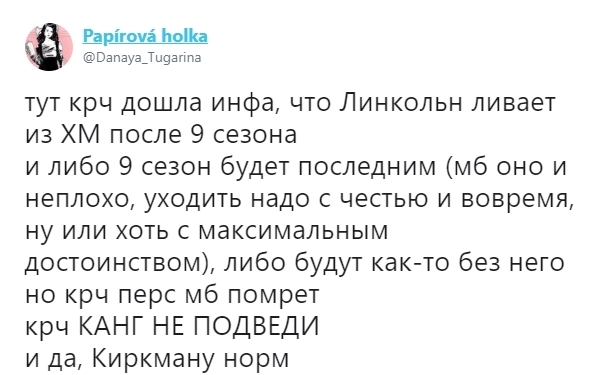 Papírová holka
@Danaya_Tugarina

тут крч дошла инфа, что Линкольн ливает из ХМ после 9 сезона
и либо 9 сезон будет последним (мб оно и неплохо, уходить надо с честью и вовремя, ну или хоть с максимальным достоинством), либо будут как-то без него
но крч перс мб помрет
крч КАНГ НЕ ПОДВЕДИ
и да, Киркману норм